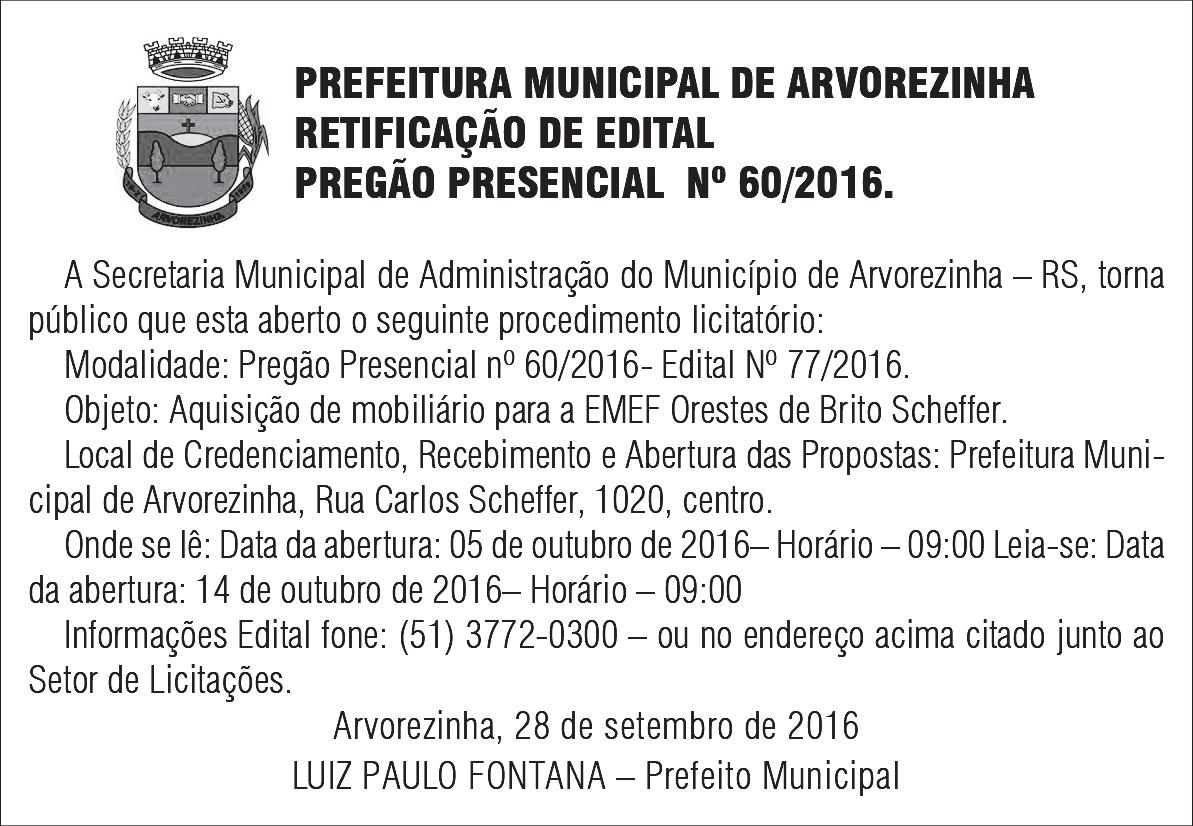 ARVOREZINHA

PREFEITURA MUNICIPAL DE ARVOREZINHA
RETIFICAÇÃO DE EDITAL
PREGÃO PRESENCIAL Nº 60/2016.

A Secretaria Municipal de Administração do Município de Arvorezinha – RS, torna público que esta aberto o seguinte procedimento licitatório:
Modalidade: Pregão Presencial nº 60/2016- Edital Nº 77/2016.
Objeto: Aquisição de mobiliário para a EMEF Orestes de Brito Scheffer.
Local de Credenciamento, Recebimento e Abertura das Propostas: Prefeitura Municipal de Arvorezinha, Rua Carlos Scheffer, 1020, centro.
Onde se lê: Data da abertura: 05 de outubro de 2016– Horário – 09:00 Leia-se: Data da abertura: 14 de outubro de 2016– Horário – 09:00
Informações Edital fone: (51) 3772-0300 – ou no endereço acima citado junto ao Setor de Licitações.

Arvorezinha, 28 de setembro de 2016
LUIZ PAULO FONTANA – Prefeito Municipal